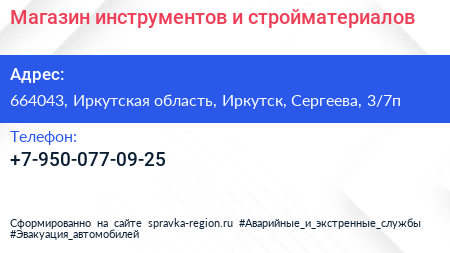 Магазин инструментов и стройматериалов

Адрес:

664043, Иркутская область, Иркутск, Сергеева, 3/7п

Телефон:

+7-950-077-09-25

Сформированно на сайте spravka-region.ru #Аварийные_и_экстренные_службы #Эвакуация_автомобилей